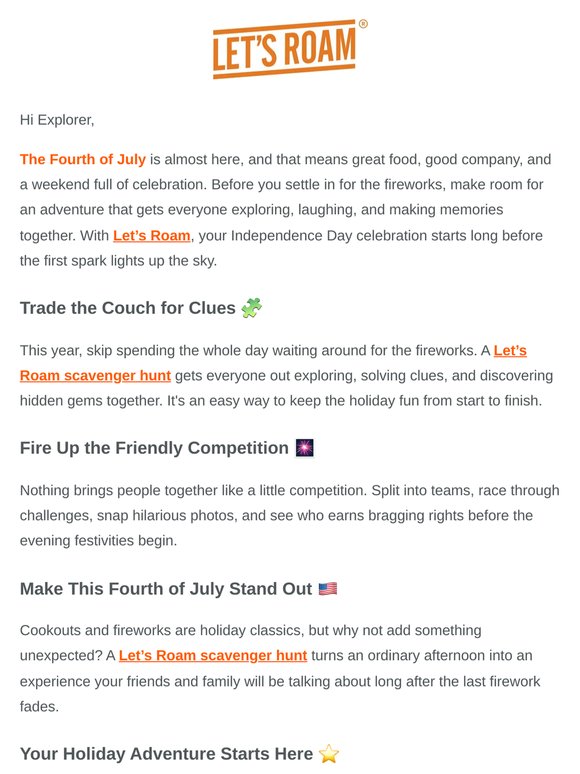 LET'S ROAM®

Hi Explorer,

The Fourth of July is almost here, and that means great food, good company, and a weekend full of celebration. Before you settle in for the fireworks, make room for an adventure that gets everyone exploring, laughing, and making memories together. With Let's Roam, your Independence Day celebration starts long before the first spark lights up the sky.

Trade the Couch for Clues 🧩

This year, skip spending the whole day waiting around for the fireworks. A Let's Roam scavenger hunt gets everyone out exploring, solving clues, and discovering hidden gems together. It's an easy way to keep the holiday fun from start to finish.

Fire Up the Friendly Competition 🎆

Nothing brings people together like a little competition. Split into teams, race through challenges, snap hilarious photos, and see who earns bragging rights before the evening festivities begin.

Make This Fourth of July Stand Out 🇺🇸

Cookouts and fireworks are holiday classics, but why not add something unexpected? A Let's Roam scavenger hunt turns an ordinary afternoon into an experience your friends and family will be talking about long after the last firework fades.

Your Holiday Adventure Starts Here ⭐